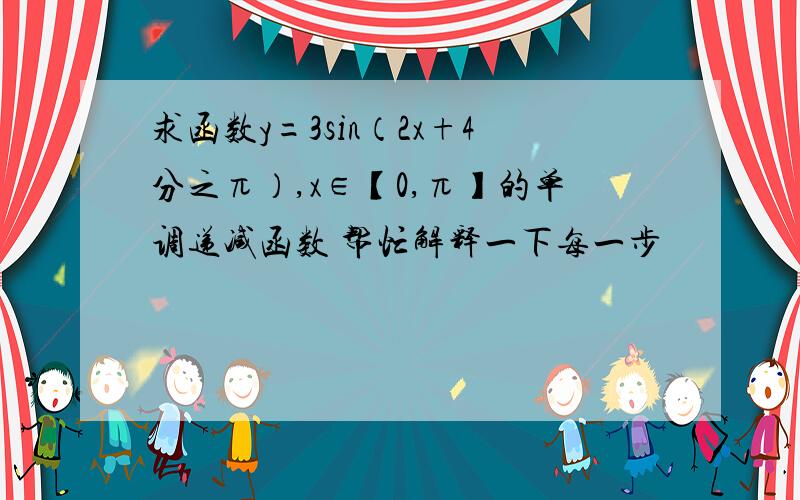 求函数y=3sin（2x+4分之π），x∈【0,π】的单调递减函数 帮忙解释一下每一步